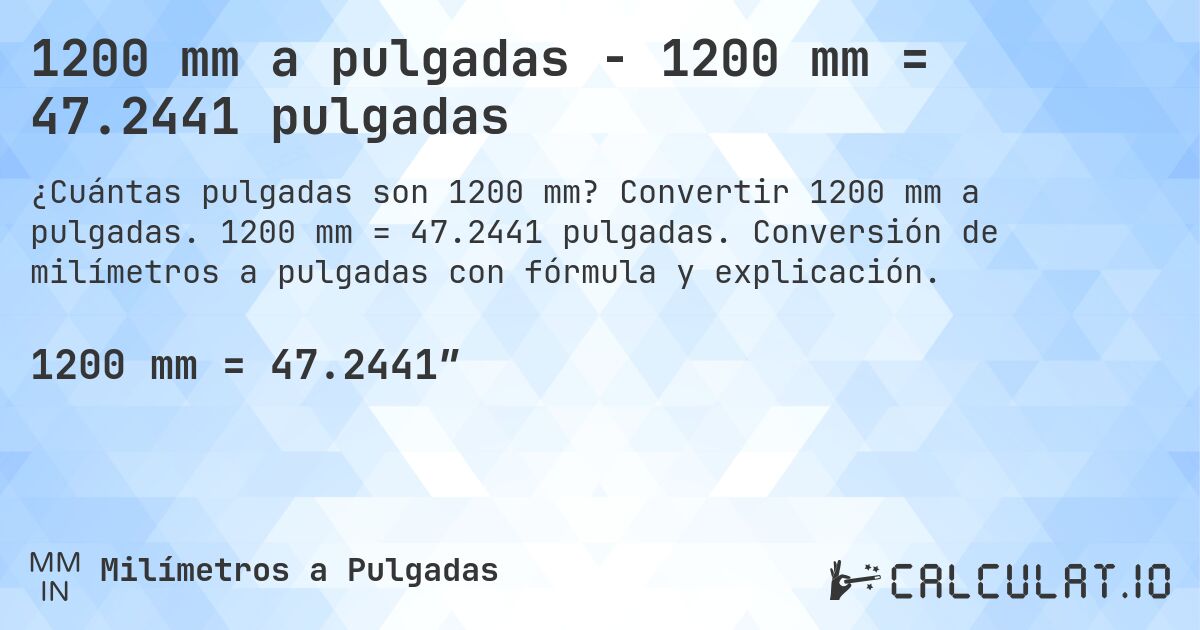 1200 mm a pulgadas - 1200 mm = 47.2441 pulgadas

¿Cuántas pulgadas son 1200 mm? Convertir 1200 mm a pulgadas. 1200 mm = 47.2441 pulgadas. Conversión de milímetros a pulgadas con fórmula y explicación.

1200 mm = 47.2441″

MM
IN
Milímetros a Pulgadas

CALCULAT.IO